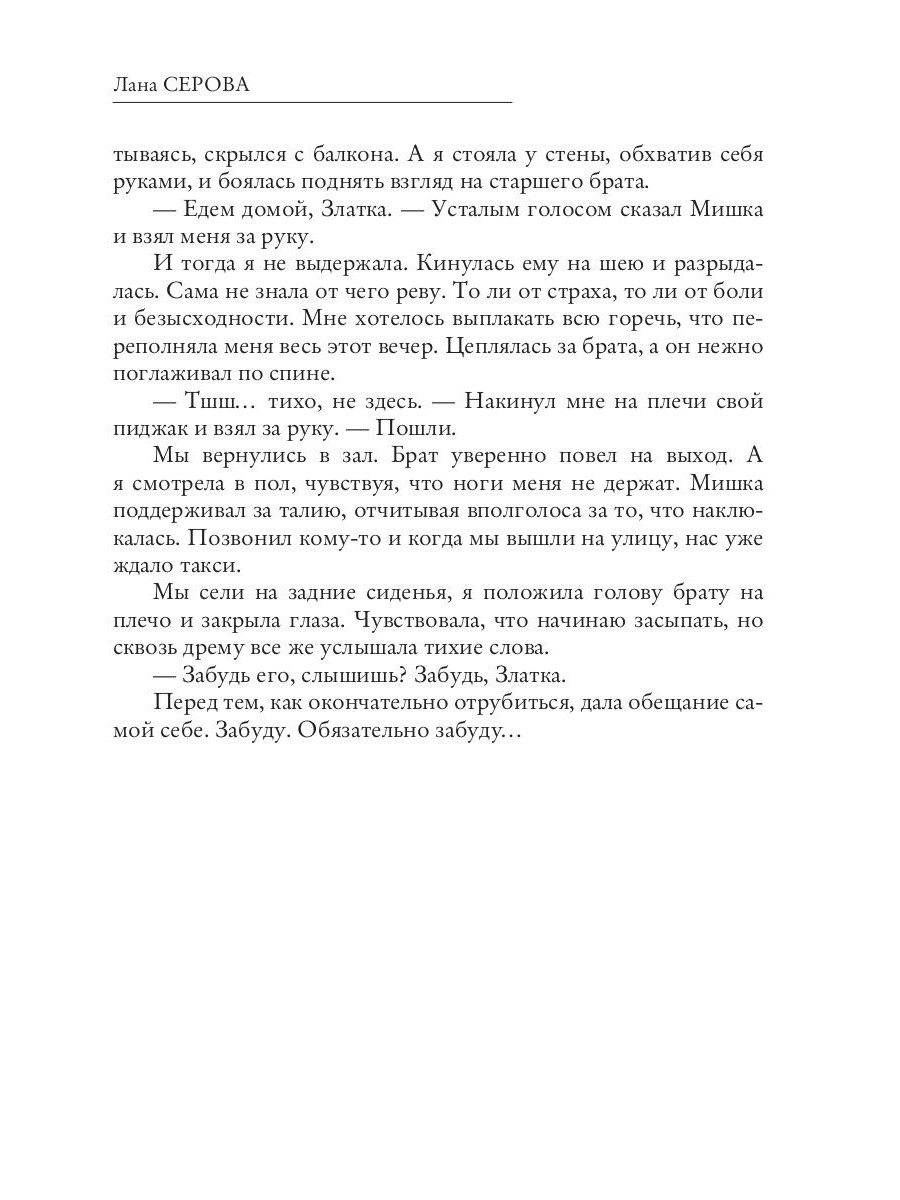 Лана СЕРОВА

тываясь, скрылся с балкона. А я стояла у стены, обхватив себя руками, и боялась поднять взгляд на старшего брата.

— Едем домой, Златка. — Усталым голосом сказал Мишка и взял меня за руку.

И тогда я не выдержала. Кинулась ему на шею и разрыдалась. Сама не знала от чего реву. То ли от страха, то ли от боли и безысходности. Мне хотелось выплакать всю горечь, что переполняла меня весь этот вечер. Цеплялась за брата, а он нежно поглаживал по спине.

— Тшш… тихо, не здесь. — Накинул мне на плечи свой пиджак и взял за руку. — Пошли.

Мы вернулись в зал. Брат уверенно повел на выход. А я смотрела в пол, чувствуя, что ноги меня не держат. Мишка поддерживал за талию, отчитывая вполголоса за то, что наклюкалась. Позвонил кому-то и когда мы вышли на улицу, нас уже ждало такси.

Мы сели на задние сиденья, я положила голову брату на плечо и закрыла глаза. Чувствовала, что начинаю засыпать, но сквозь дрему все же услышала тихие слова.

— Забудь его, слышишь? Забудь, Златка.

Перед тем, как окончательно отрубиться, дала обещание самой себе. Забуду. Обязательно забуду…